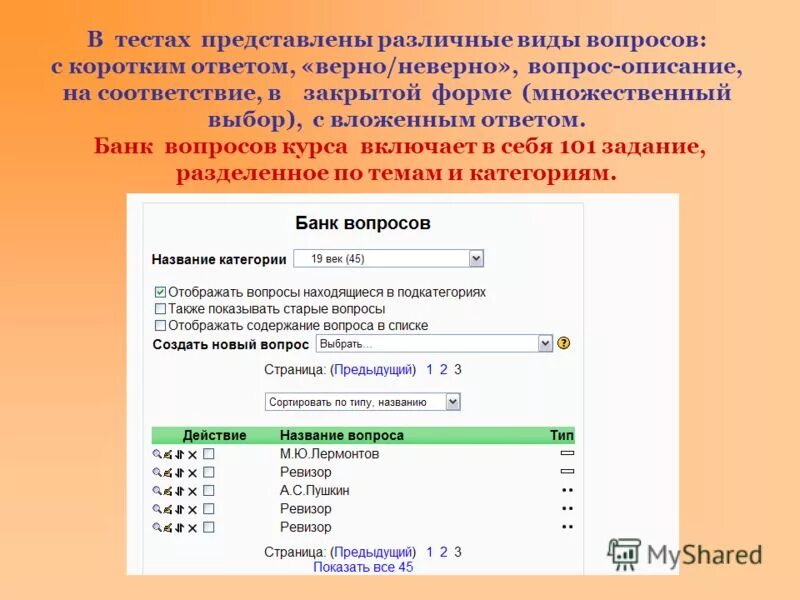 В тестах представлены различные виды вопросов: с коротким ответом, «верно/неверно», вопрос-описание, на соответствие, в закрытой форме (множественный выбор), с вложенным ответом.
Банк вопросов курса включает в себя 101 задание, разделенное по темам и категориям.

Банк вопросов

Название категории 19 век (45)

Отображать вопросы находящиеся в подкатегориях
Также показывать старые вопросы
Отображать содержание вопроса в списке
Создать новый вопрос Выбрать...

Страница: (Предыдущий) 1 2 3

Сортировать по типу, названию

| Действие | Название вопроса | Тип |
|---|---|---|
| | М.Ю.Лермонтов | |
| | Ревизор | |
| | А.С.Пушкин | |
| | Ревизор | |
| | Ревизор | |

Страница: (Предыдущий) 1 2 3
Показать все 45

MyShared